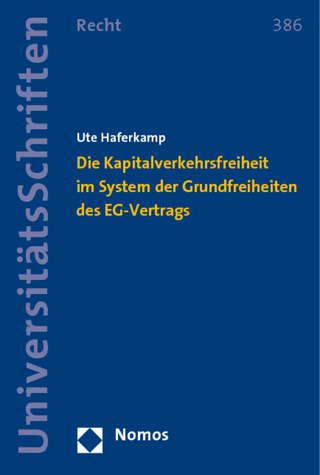 UniversitätsSchriften

Recht

386

Ute Haferkamp

Die Kapitalverkehrsfreiheit im System der Grundfreiheiten des EG-Vertrags

Nomos